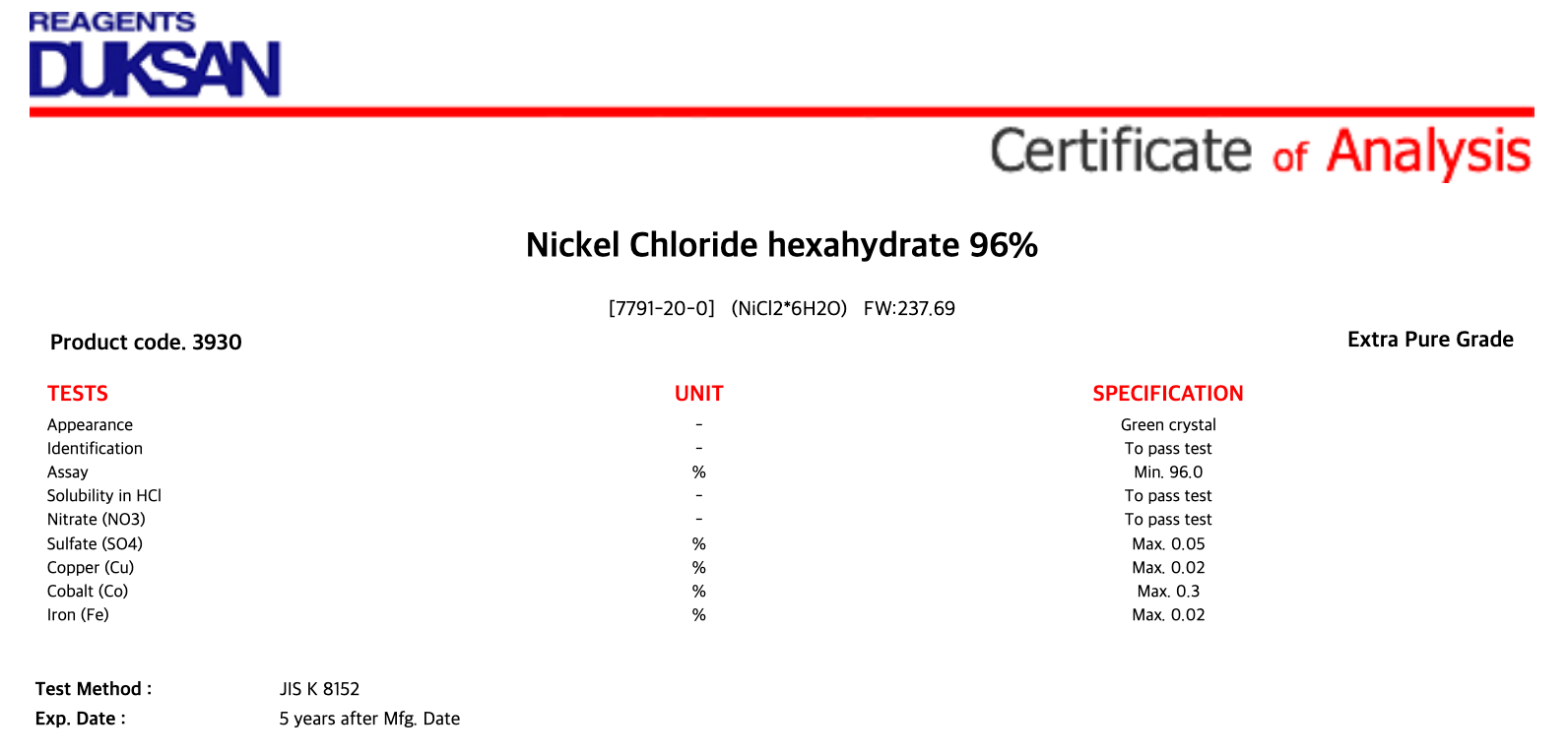 REAGENTS
DUKSAN

Certificate of Analysis

Nickel Chloride hexahydrate 96%

[7791-20-0] (NiCl2*6H2O) FW:237.69

Product code. 3930

Extra Pure Grade

| TESTS | UNIT | SPECIFICATION |
|---|---|---|
| Appearance | - | Green crystal |
| Identification | - | To pass test |
| Assay | % | Min. 96.0 |
| Solubility in HCl | - | To pass test |
| Nitrate (NO3) | - | To pass test |
| Sulfate (SO4) | % | Max. 0.05 |
| Copper (Cu) | % | Max. 0.02 |
| Cobalt (Co) | % | Max. 0.3 |
| Iron (Fe) | % | Max. 0.02 |

Test Method : JIS K 8152
Exp. Date : 5 years after Mfg. Date